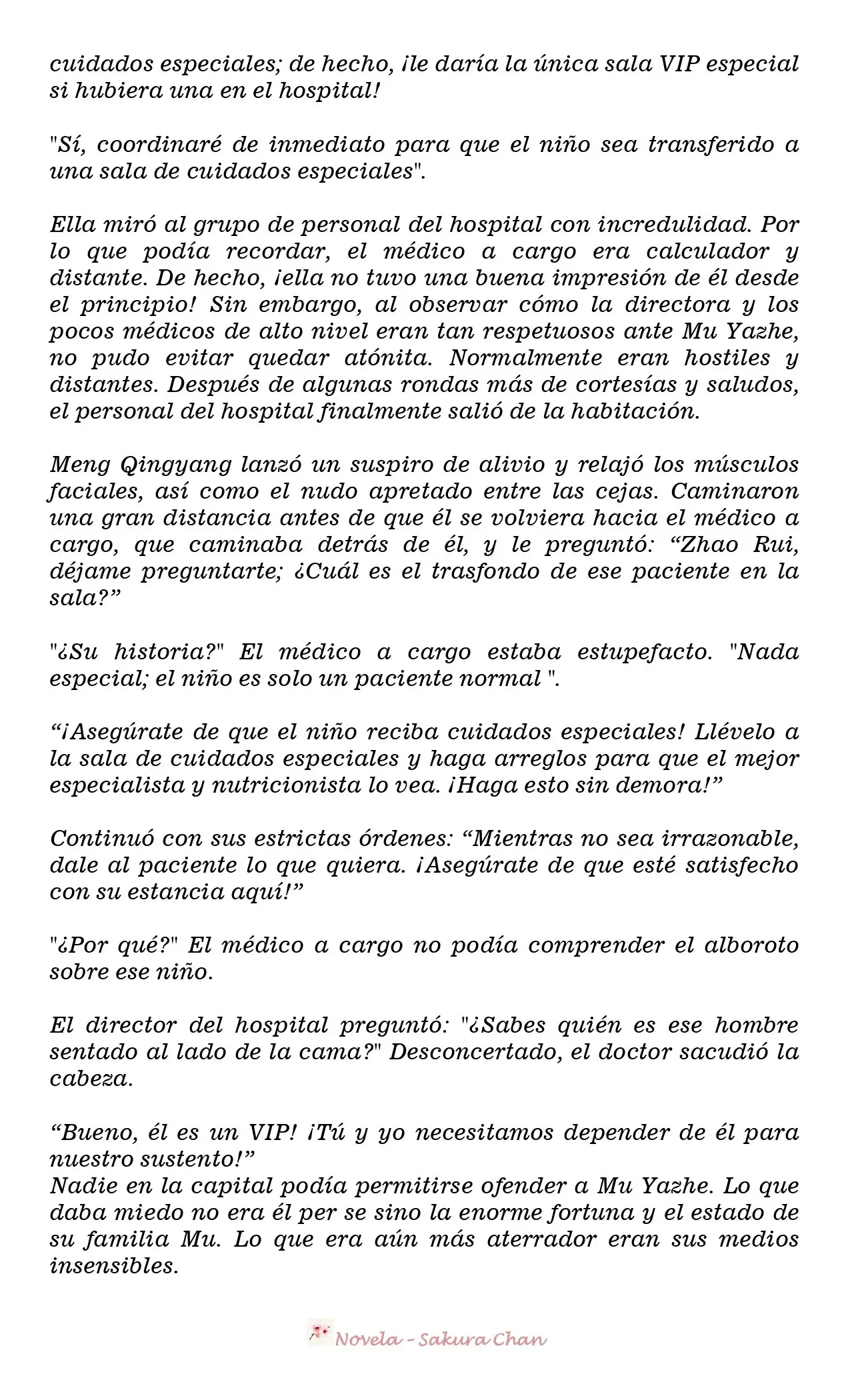 cuidados especiales; de hecho, ¡le daría la única sala VIP especial si hubiera una en el hospital!

"Sí, coordinaré de inmediato para que el niño sea transferido a una sala de cuidados especiales".

Ella miró al grupo de personal del hospital con incredulidad. Por lo que podía recordar, el médico a cargo era calculador y distante. De hecho, ¡ella no tuvo una buena impresión de él desde el principio! Sin embargo, al observar cómo la directora y los pocos médicos de alto nivel eran tan respetuosos ante Mu Yazhe, no pudo evitar quedar atónita. Normalmente eran hostiles y distantes. Después de algunas rondas más de cortesías y saludos, el personal del hospital finalmente salió de la habitación.

Meng Qingyang lanzó un suspiro de alivio y relajó los músculos faciales, así como el nudo apretado entre las cejas. Caminaron una gran distancia antes de que él se volviera hacia el médico a cargo, que caminaba detrás de él, y le preguntó: “Zhao Rui, déjame preguntarte; ¿Cuál es el trasfondo de ese paciente en la sala?”

"¿Su historia?" El médico a cargo estaba estupefacto. "Nada especial; el niño es solo un paciente normal ".

“¡Asegúrate de que el niño reciba cuidados especiales! Llévelo a la sala de cuidados especiales y haga arreglos para que el mejor especialista y nutricionista lo vea. ¡Haga esto sin demora!”

Continuó con sus estrictas órdenes: “Mientras no sea irrazonable, dale al paciente lo que quiera. ¡Asegúrate de que esté satisfecho con su estancia aquí!”

"¿Por qué?" El médico a cargo no podía comprender el alboroto sobre ese niño.

El director del hospital preguntó: "¿Sabes quién es ese hombre sentado al lado de la cama?" Desconcertado, el doctor sacudió la cabeza.

“Bueno, él es un VIP! ¡Tú y yo necesitamos depender de él para nuestro sustento!”
Nadie en la capital podía permitirse ofender a Mu Yazhe. Lo que daba miedo no era él per se sino la enorme fortuna y el estado de su familia Mu. Lo que era aún más aterrador eran sus medios insensibles.

Novela - Sakura Chan